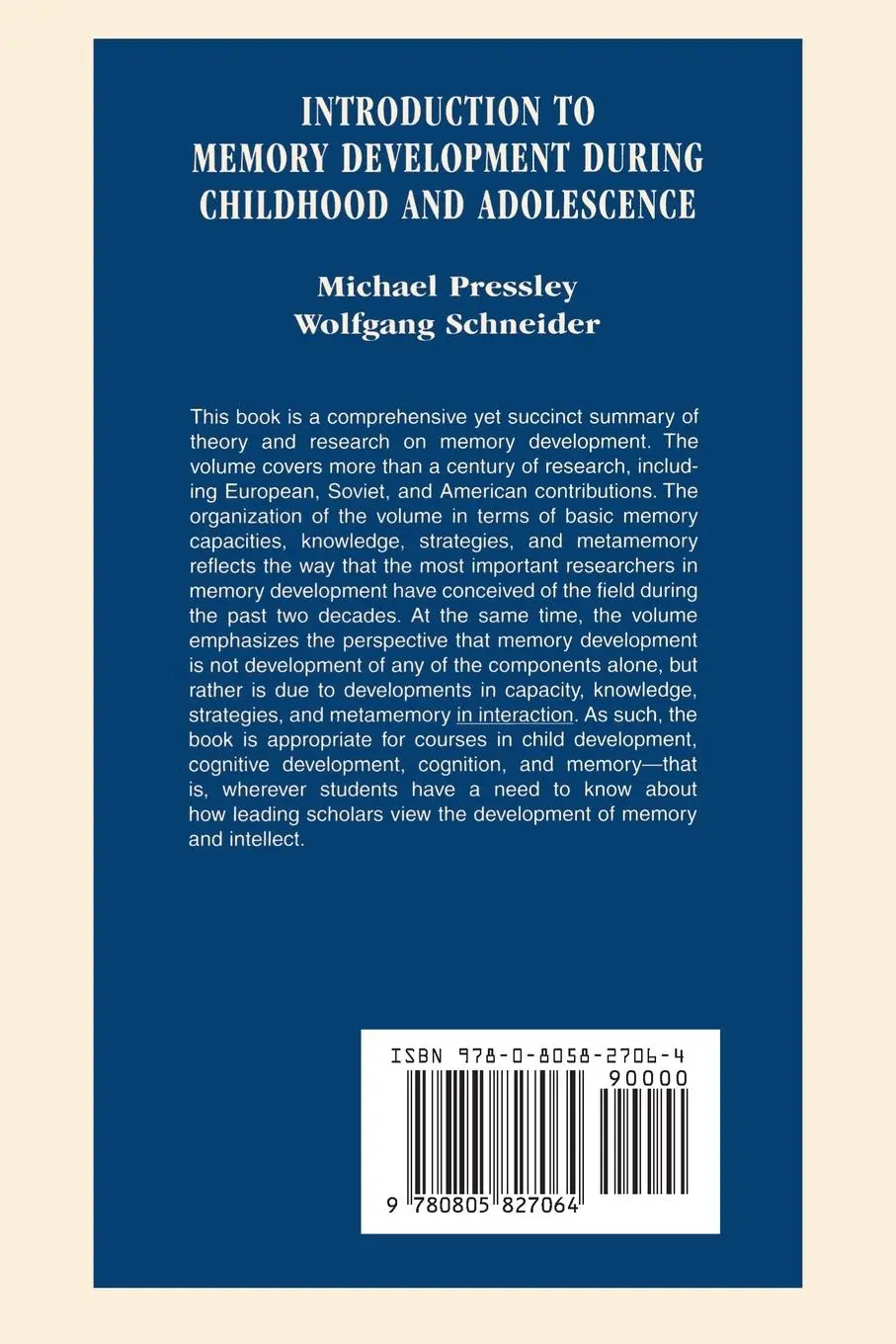 INTRODUCTION TO MEMORY DEVELOPMENT DURING CHILDHOOD AND ADOLESCENCE

Michael Pressley
Wolfgang Schneider

This book is a comprehensive yet succinct summary of theory and research on memory development. The volume covers more than a century of research, including European, Soviet, and American contributions. The organization of the volume in terms of basic memory capacities, knowledge, strategies, and metamemory reflects the way that the most important researchers in memory development have conceived of the field during the past two decades. At the same time, the volume emphasizes the perspective that memory development is not development of any of the components alone, but rather is due to developments in capacity, knowledge, strategies, and metamemory in interaction. As such, the book is appropriate for courses in child development, cognitive development, cognition, and memory—that is, wherever students have a need to know about how leading scholars view the development of memory and intellect.

ISBN 978-0-8058-2706-4
90000
9 780805 827064